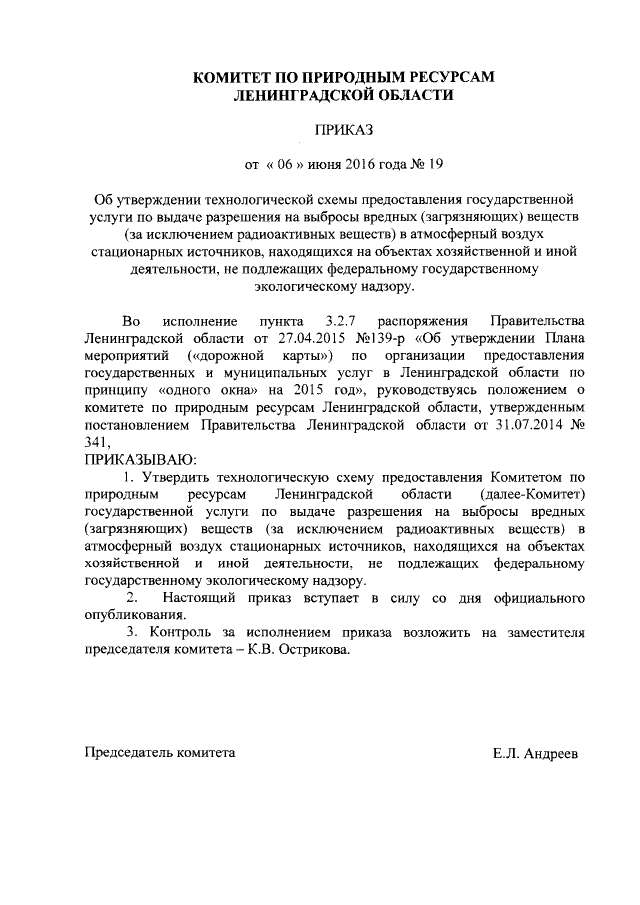 КОМИТЕТ ПО ПРИРОДНЫМ РЕСУРСАМ
ЛЕНИНГРАДСКОЙ ОБЛАСТИ

ПРИКАЗ

от « 06 » июня 2016 года № 19

Об утверждении технологической схемы предоставления государственной услуги по выдаче разрешения на выбросы вредных (загрязняющих) веществ (за исключением радиоактивных веществ) в атмосферный воздух стационарных источников, находящихся на объектах хозяйственной и иной деятельности, не подлежащих федеральному государственному экологическому надзору.

Во исполнение пункта 3.2.7 распоряжения Правительства Ленинградской области от 27.04.2015 №139-р «Об утверждении Плана мероприятий («дорожной карты») по организации предоставления государственных и муниципальных услуг в Ленинградской области по принципу «одного окна» на 2015 год», руководствуясь положением о комитете по природным ресурсам Ленинградской области, утвержденным постановлением Правительства Ленинградской области от 31.07.2014 № 341,
ПРИКАЗЫВАЮ:
1. Утвердить технологическую схему предоставления Комитетом по природным ресурсам Ленинградской области (далее-Комитет) государственной услуги по выдаче разрешения на выбросы вредных (загрязняющих) веществ (за исключением радиоактивных веществ) в атмосферный воздух стационарных источников, находящихся на объектах хозяйственной и иной деятельности, не подлежащих федеральному государственному экологическому надзору.
2. Настоящий приказ вступает в силу со дня официального опубликования.
3. Контроль за исполнением приказа возложить на заместителя председателя комитета – К.В. Острикова.

Председатель комитета Е.Л. Андреев